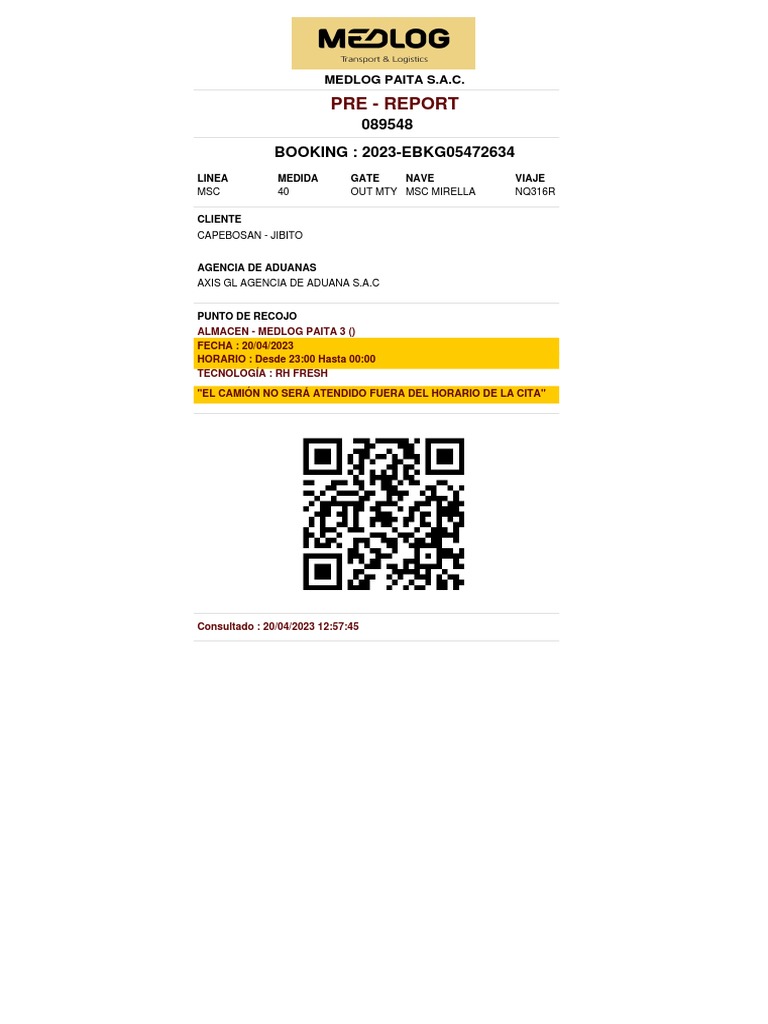 MEDLOG
Transport & Logistics

MEDLOG PAITA S.A.C.

PRE - REPORT
089548

BOOKING : 2023-EBKG05472634

| LINEA | MEDIDA | GATE | NAVE | VIAJE |
|---|---|---|---|---|
| MSC | 40 | OUT MTY | MSC MIRELLA | NQ316R |

CLIENTE
CAPEBOSAN - JIBITO

AGENCIA DE ADUANAS
AXIS GL AGENCIA DE ADUANA S.A.C

PUNTO DE RECOJO
ALMACEN - MEDLOG PAITA 3 ()
FECHA : 20/04/2023
HORARIO : Desde 23:00 Hasta 00:00
TECNOLOGÍA : RH FRESH
"EL CAMIÓN NO SERÁ ATENDIDO FUERA DEL HORARIO DE LA CITA"

Consultado : 20/04/2023 12:57:45